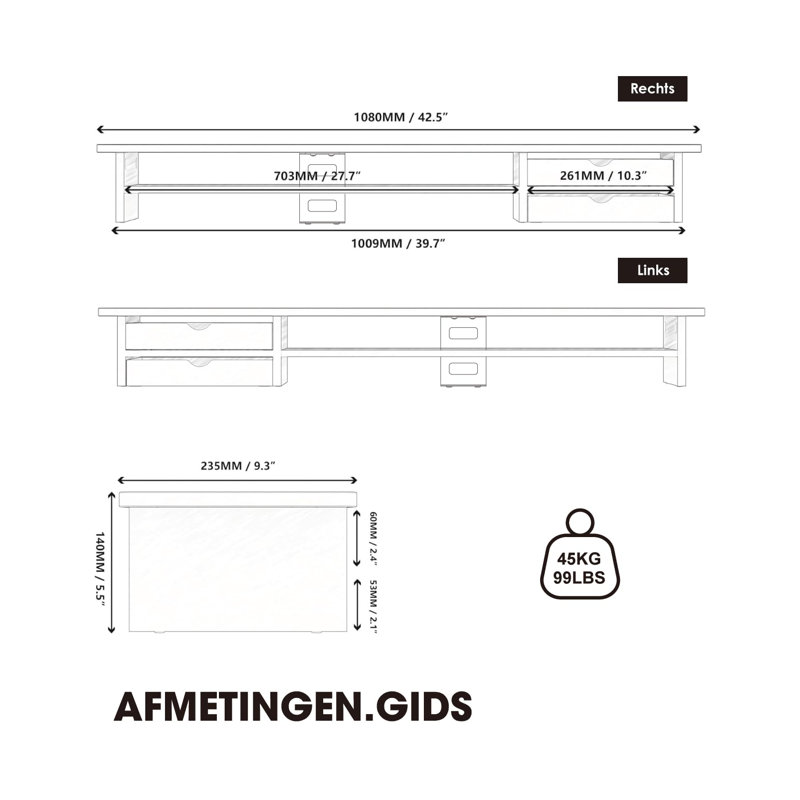 Rechts

1080MM / 42.5"

703MM / 27.7"

261MM / 10.3"

1009MM / 39.7"

Links

235MM / 9.3"

140MM / 5.5"

60MM / 2.4"

53MM / 2.1"

45KG
99LBS

AFMETINGEN.GIDS